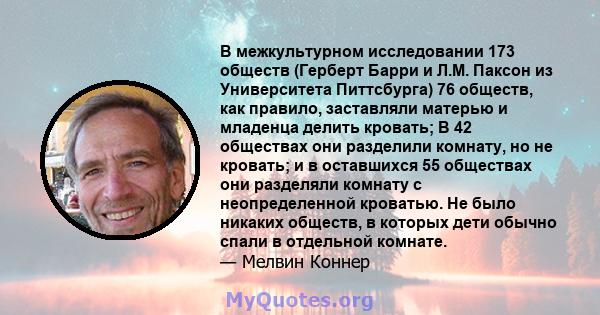 В межкультурном исследовании 173 обществ (Герберт Барри и Л.М. Паксон из Университета Питтсбурга) 76 обществ, как правило, заставляли матерью и младенца делить кровать; В 42 обществах они разделили комнату, но не кровать; и в оставшихся 55 обществах они разделяли комнату с неопределенной кроватью. Не было никаких обществ, в которых дети обычно спали в отдельной комнате.
— Мелвин Коннер

MyQuotes.org